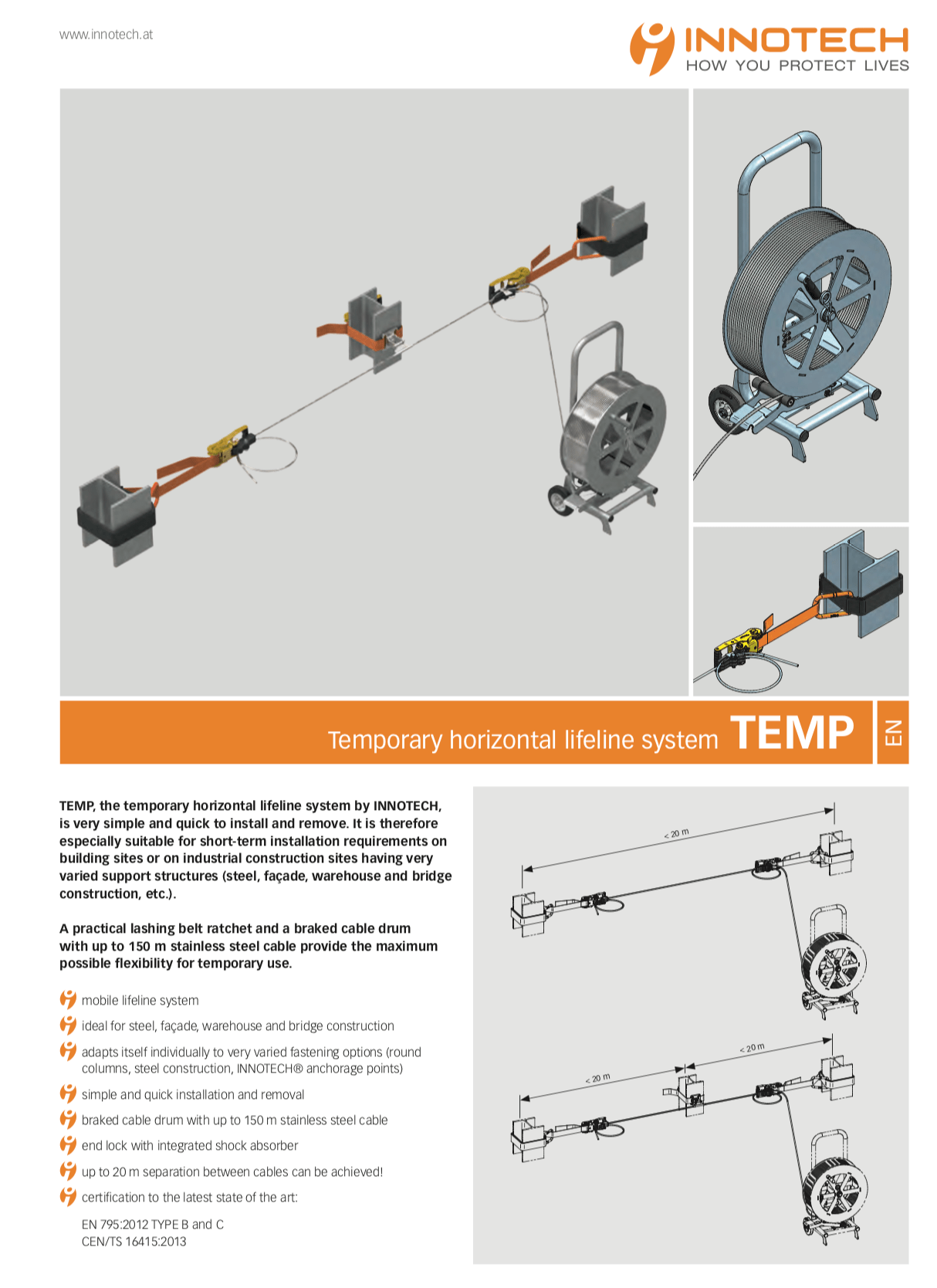 www.innotech.at

INNOTECH
HOW YOU PROTECT LIVES

Temporary horizontal lifeline system TEMP

EN

TEMP, the temporary horizontal lifeline system by INNOTECH, is very simple and quick to install and remove. It is therefore especially suitable for short-term installation requirements on building sites or on industrial construction sites having very varied support structures (steel, façade, warehouse and bridge construction, etc.).

A practical lashing belt ratchet and a braked cable drum with up to 150 m stainless steel cable provide the maximum possible flexibility for temporary use.

mobile lifeline system

ideal for steel, façade, warehouse and bridge construction

adapts itself individually to very varied fastening options (round columns, steel construction, INNOTECH® anchorage points)

simple and quick installation and removal

braked cable drum with up to 150 m stainless steel cable

end lock with integrated shock absorber

up to 20 m separation between cables can be achieved!

certification to the latest state of the art:

EN 795:2012 TYPE B and C
CEN/TS 16415:2013

< 20 m

< 20 m

< 20 m